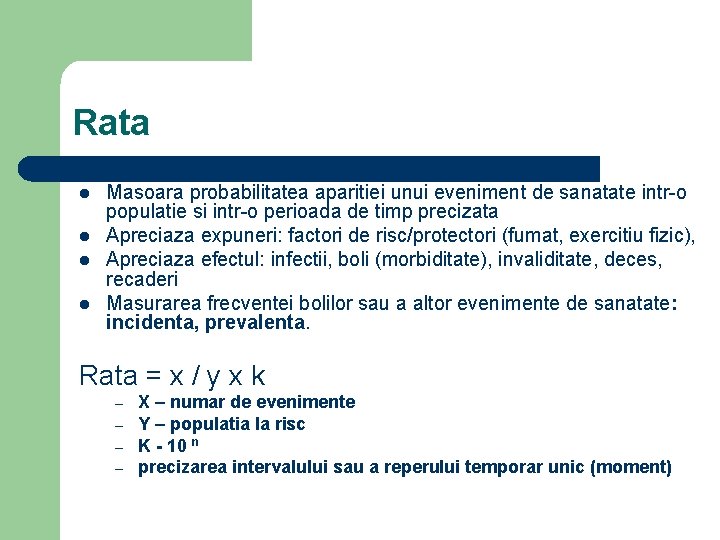 Rata

- Masoara probabilitatea aparitiei unui eveniment de sanatate intr-o populatie si intr-o perioada de timp precizata
- Apreciaza expuneri: factori de risc/protectori (fumat, exercitiu fizic),
- Apreciaza efectul: infectii, boli (morbiditate), invaliditate, deces, recaderi
- Masurarea frecventei bolilor sau a altor evenimente de sanatate: incidenta, prevalenta.

Rata = x / y x k

– X – numar de evenimente
– Y – populatia la risc
– K - $10^n$
– precizarea intervalului sau a reperului temporar unic (moment)